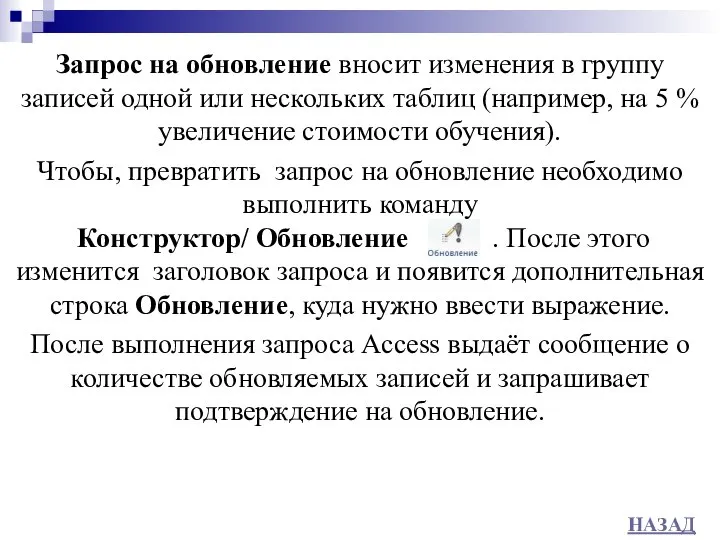 Запрос на обновление вносит изменения в группу записей одной или нескольких таблиц (например, на 5 % увеличение стоимости обучения).

Чтобы, превратить запрос на обновление необходимо выполнить команду Конструктор/ Обновление Обновление . После этого изменится заголовок запроса и появится дополнительная строка Обновление, куда нужно ввести выражение.

После выполнения запроса Access выдаёт сообщение о количестве обновляемых записей и запрашивает подтверждение на обновление.

НАЗАД